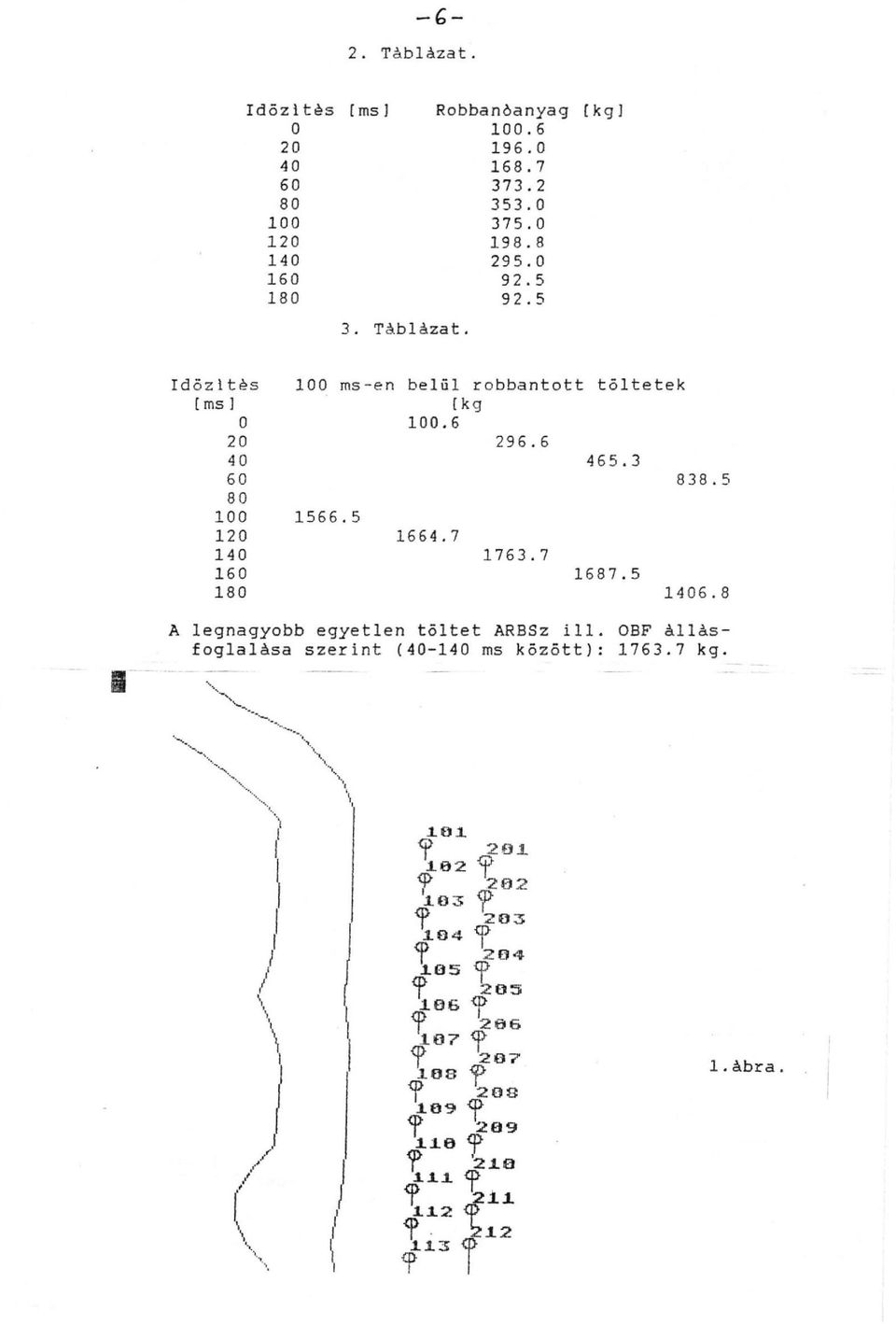 -6-

2. Tàblàzat.

| Idözìtès [ms] | Robbanòanyag [kg] |
|---|---|
| 0 | 100.6 |
| 20 | 196.0 |
| 40 | 168.7 |
| 60 | 373.2 |
| 80 | 353.0 |
| 100 | 375.0 |
| 120 | 198.8 |
| 140 | 295.0 |
| 160 | 92.5 |
| 180 | 92.5 |

3. Tàblàzat.

| Idözìtès [ms] | 100 ms-en belül robbantott töltetek [kg | | | | |
|---|---|---|---|---|---|
| 0 | | 100.6 | | | |
| 20 | | | 296.6 | | |
| 40 | | | | 465.3 | |
| 60 | | | | | 838.5 |
| 80 | | | | | |
| 100 | 1566.5 | | | | |
| 120 | | 1664.7 | | | |
| 140 | | | 1763.7 | | |
| 160 | | | | 1687.5 | |
| 180 | | | | | 1406.8 |

A legnagyobb egyetlen töltet ARBSz ill. OBF àllàsfoglalàsa szerint (40-140 ms között): 1763.7 kg.

101
201
102
202
103
203
104
204
105
205
106
206
107
207
108
208
109
209
110
210
111
211
112
212
113

1.àbra.